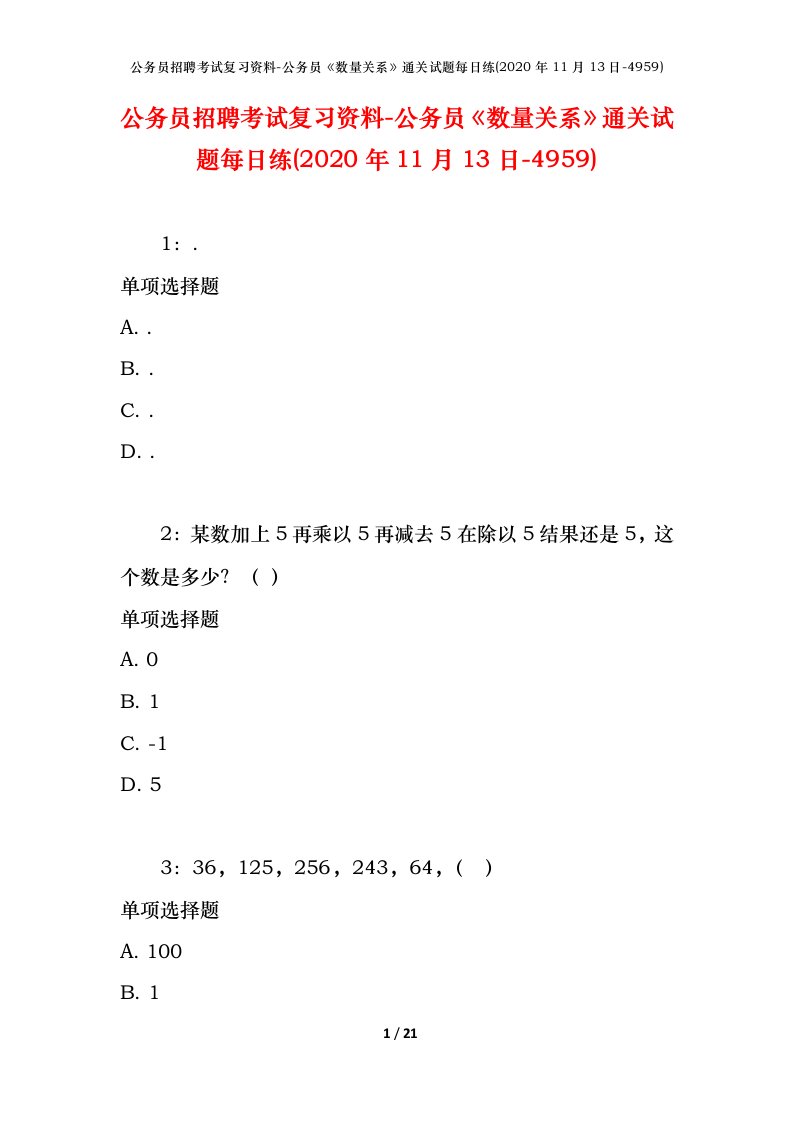 公务员招聘考试复习资料-公务员《数量关系》通关试题每日练(2020 年 11 月 13 日-4959)

公务员招聘考试复习资料-公务员《数量关系》通关试题每日练(2020 年 11 月 13 日-4959)

1：.

单项选择题

A. .

B. .

C. .

D. .

2：某数加上 5 再乘以 5 再减去 5 在除以 5 结果还是 5，这个数是多少？（ ）

单项选择题

A. 0

B. 1

C. -1

D. 5

3：36，125，256，243，64，( )

单项选择题

A. 100

B. 1

1 / 21